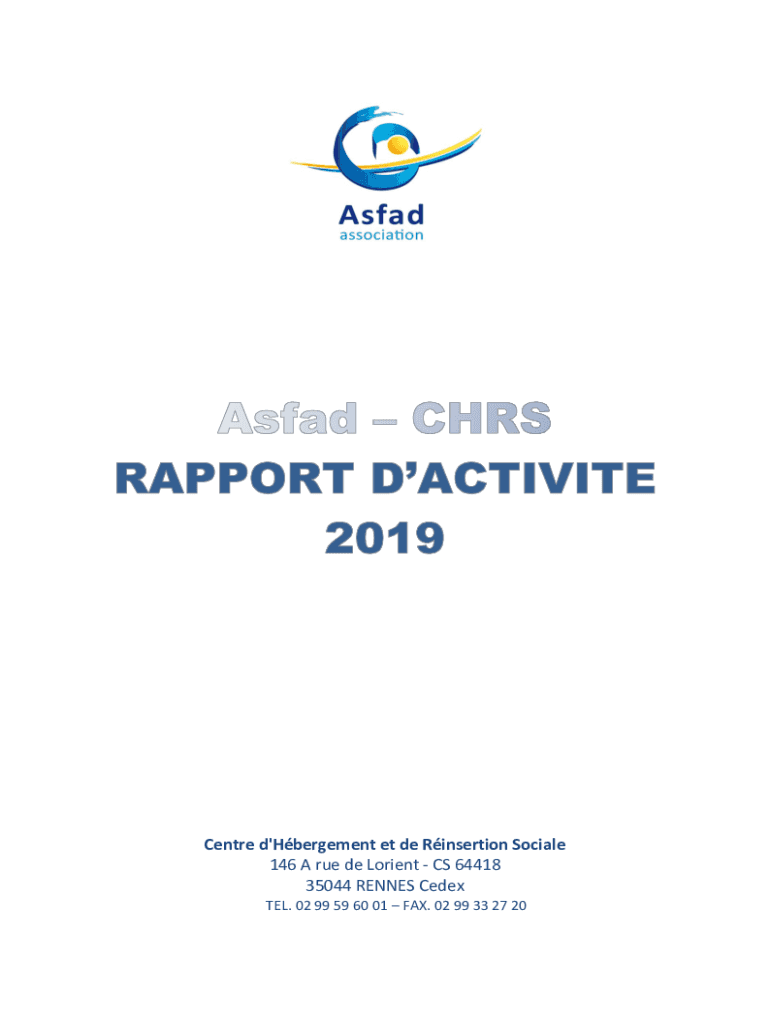 Asfad
association

Asfad – CHRS
RAPPORT D'ACTIVITE
2019

Centre d'Hébergement et de Réinsertion Sociale
146 A rue de Lorient - CS 64418
35044 RENNES Cedex
TEL. 02 99 59 60 01 – FAX. 02 99 33 27 20